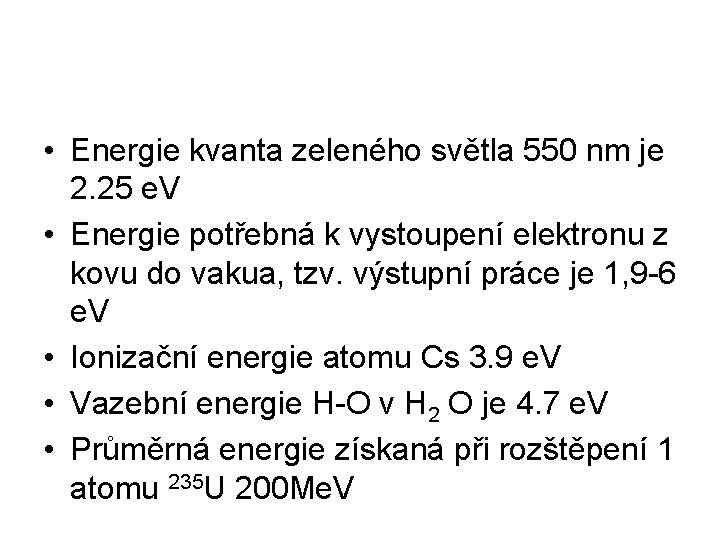 • Energie kvanta zeleného světla 550 nm je 2.25 eV

• Energie potřebná k vystoupení elektronu z kovu do vakua, tzv. výstupní práce je 1,9-6 eV

• Ionizační energie atomu Cs 3.9 eV

• Vazební energie H-O v $H_2O$ je 4.7 eV

• Průměrná energie získaná při rozštěpení 1 atomu $^{235}U$ 200MeV